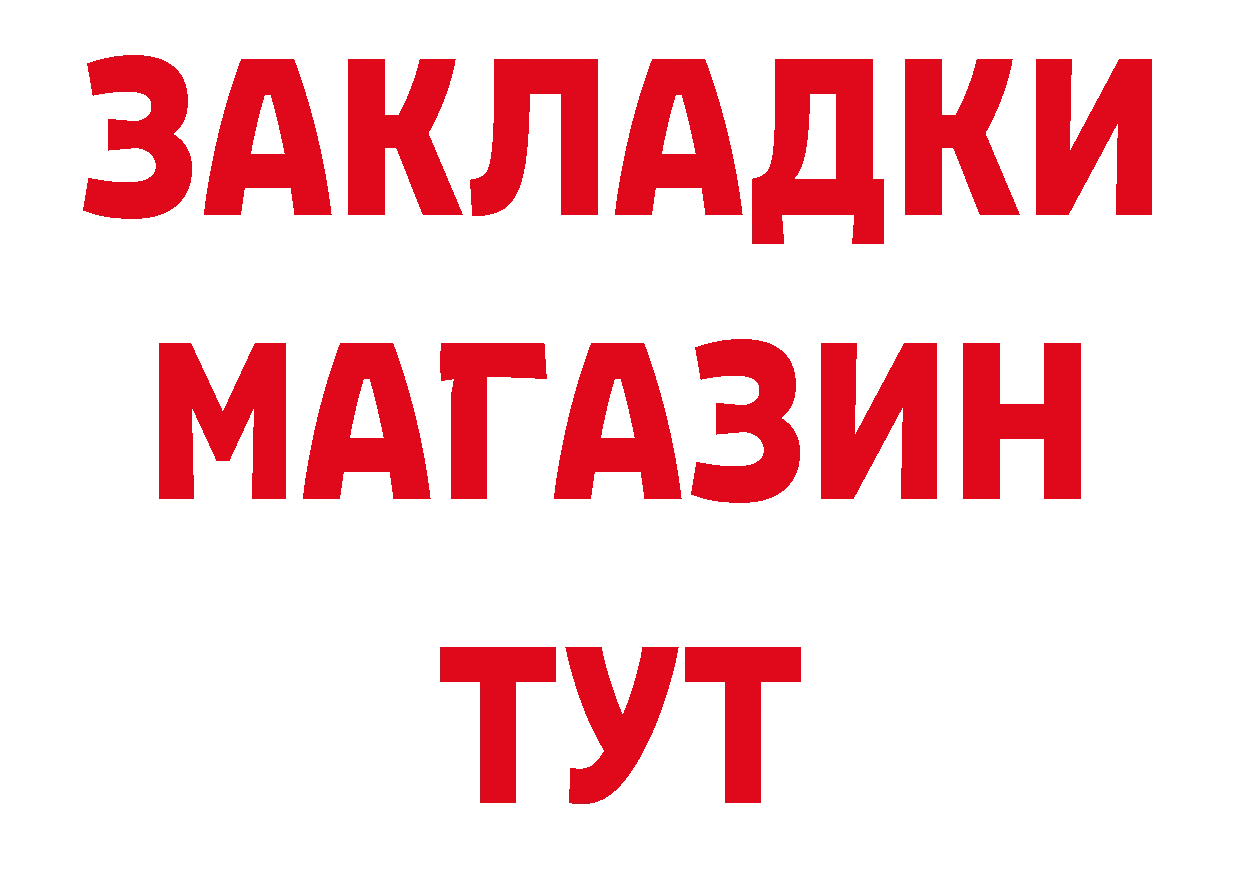 ЗАКЛАДКИ
МАГАЗИН
ТУТ